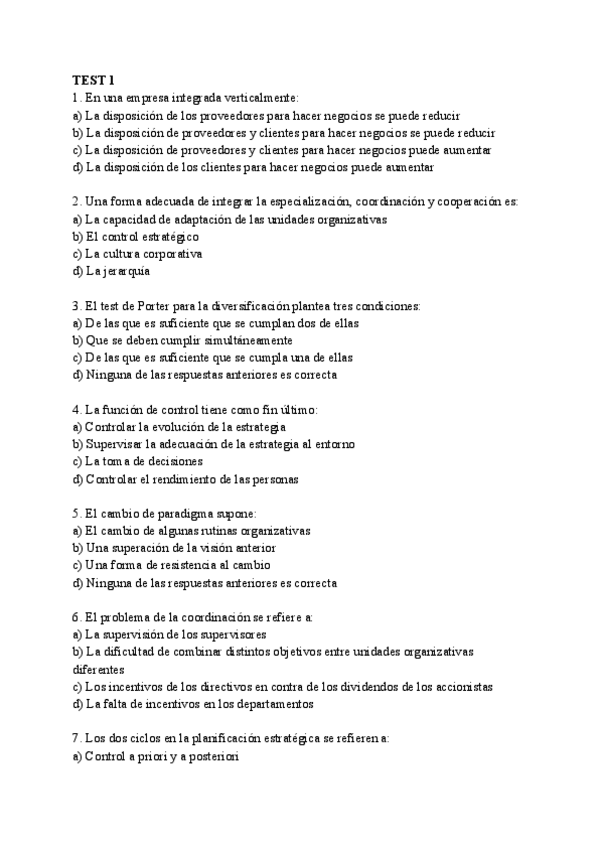 TEST 1
1. En una empresa integrada verticalmente:
a) La disposición de los proveedores para hacer negocios se puede reducir
b) La disposición de proveedores y clientes para hacer negocios se puede reducir
c) La disposición de proveedores y clientes para hacer negocios puede aumentar
d) La disposición de los clientes para hacer negocios puede aumentar

2. Una forma adecuada de integrar la especialización, coordinación y cooperación es:
a) La capacidad de adaptación de las unidades organizativas
b) El control estratégico
c) La cultura corporativa
d) La jerarquía

3. El test de Porter para la diversificación plantea tres condiciones:
a) De las que es suficiente que se cumplan dos de ellas
b) Que se deben cumplir simultáneamente
c) De las que es suficiente que se cumpla una de ellas
d) Ninguna de las respuestas anteriores es correcta

4. La función de control tiene como fin último:
a) Controlar la evolución de la estrategia
b) Supervisar la adecuación de la estrategia al entorno
c) La toma de decisiones
d) Controlar el rendimiento de las personas

5. El cambio de paradigma supone:
a) El cambio de algunas rutinas organizativas
b) Una superación de la visión anterior
c) Una forma de resistencia al cambio
d) Ninguna de las respuestas anteriores es correcta

6. El problema de la coordinación se refiere a:
a) La supervisión de los supervisores
b) La dificultad de combinar distintos objetivos entre unidades organizativas diferentes
c) Los incentivos de los directivos en contra de los dividendos de los accionistas
d) La falta de incentivos en los departamentos

7. Los dos ciclos en la planificación estratégica se refieren a:
a) Control a priori y a posteriori